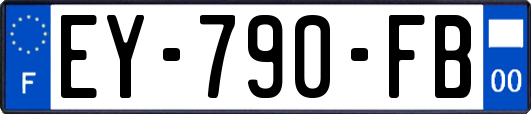 F
EY-790-FB
00